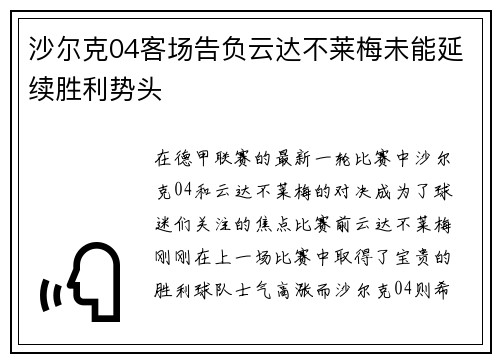 沙尔克04客场告负云达不莱梅未能延续胜利势头

在德甲联赛的最新一轮比赛中沙尔克04和云达不莱梅的对决成为了球迷们关注的焦点比赛前云达不莱梅刚刚在上一场比赛中取得了宝贵的胜利球队士气高涨而沙尔克04则希